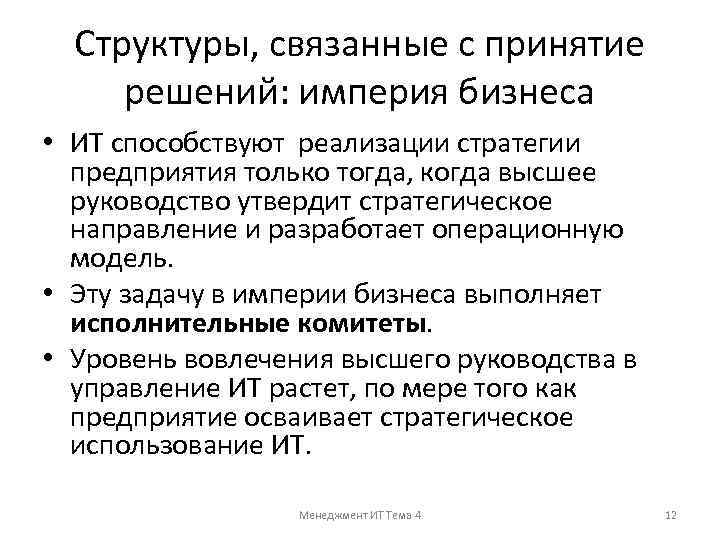 Структуры, связанные с принятие решений: империя бизнеса

• ИТ способствуют реализации стратегии предприятия только тогда, когда высшее руководство утвердит стратегическое направление и разработает операционную модель.
• Эту задачу в империи бизнеса выполняет **исполнительные комитеты**.
• Уровень вовлечения высшего руководства в управление ИТ растет, по мере того как предприятие осваивает стратегическое использование ИТ.

Менеджмент ИТ Тема 4

12